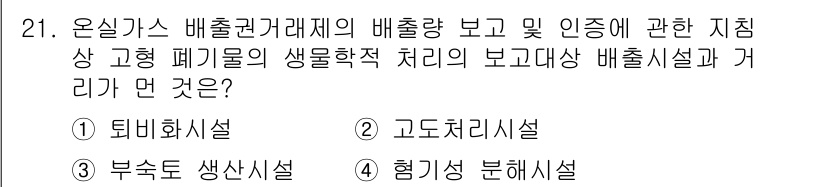 21. 온실가스 배출권거래제의 배출량 보고 및 인증에 관한 지침상 고형 폐기물의 생물학적 처리의 보고대상 배출시설과 거리가 먼 것은?

① 퇴비화시설 ② 고도처리시설

③ 부숙토 생산시설 ④ 혐기성 분해시설